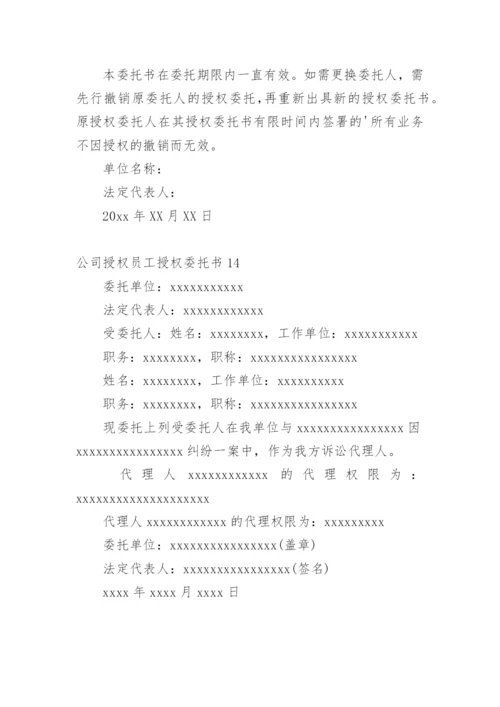 本委托书在委托期限内一直有效。如需更换委托人，需先行撤销原委托人的授权委托，再重新出具新的授权委托书。原授权委托人在其授权委托书有限时间内签署的'所有业务不因授权的撤销而无效。

单位名称：

法定代表人：

20xx 年 XX 月 XX 日

公司授权员工授权委托书 14

委托单位：xxxxxxxxxxx

法定代表人：xxxxxxxxxxxx

受委托人：姓名：xxxxxxxx，工作单位：xxxxxxxxxxx

职务：xxxxxxxx，职称：xxxxxxxxxxxxxxxx

姓名：xxxxxxxx，工作单位：xxxxxxxxxx

职务：xxxxxxxx，职称：xxxxxxxxxxxxxxxx

现委托上列受委托人在我单位与 xxxxxxxxxxxxxxxx 因 xxxxxxxxxxxxxxxx 纠纷一案中，作为我方诉讼代理人。

代理人 xxxxxxxxxxxx 的代理权限为：xxxxxxxxxxxxxxxxxxxx

代理人 xxxxxxxxxxxx 的代理权限为：xxxxxxxxx

委托单位：xxxxxxxxxxxxxxxx(盖章)

法定代表人：xxxxxxxxxxxxxxxx(签名)

xxxx 年 xxxx 月 xxxx 日